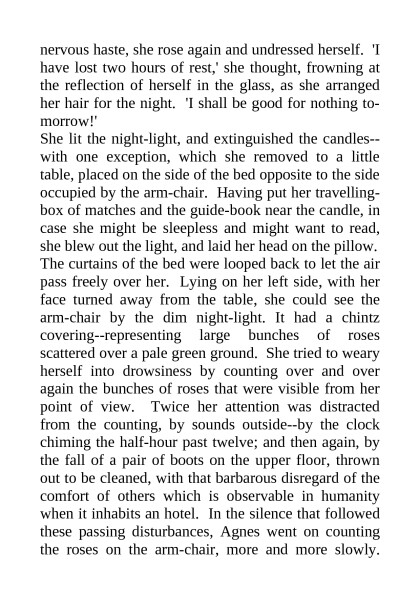 nervous haste, she rose again and undressed herself. 'I have lost two hours of rest,' she thought, frowning at the reflection of herself in the glass, as she arranged her hair for the night. 'I shall be good for nothing to-morrow!'
She lit the night-light, and extinguished the candles--with one exception, which she removed to a little table, placed on the side of the bed opposite to the side occupied by the arm-chair. Having put her travelling-box of matches and the guide-book near the candle, in case she might be sleepless and might want to read, she blew out the light, and laid her head on the pillow. The curtains of the bed were looped back to let the air pass freely over her. Lying on her left side, with her face turned away from the table, she could see the arm-chair by the dim night-light. It had a chintz covering--representing large bunches of roses scattered over a pale green ground. She tried to weary herself into drowsiness by counting over and over again the bunches of roses that were visible from her point of view. Twice her attention was distracted from the counting, by sounds outside--by the clock chiming the half-hour past twelve; and then again, by the fall of a pair of boots on the upper floor, thrown out to be cleaned, with that barbarous disregard of the comfort of others which is observable in humanity when it inhabits an hotel. In the silence that followed these passing disturbances, Agnes went on counting the roses on the arm-chair, more and more slowly.